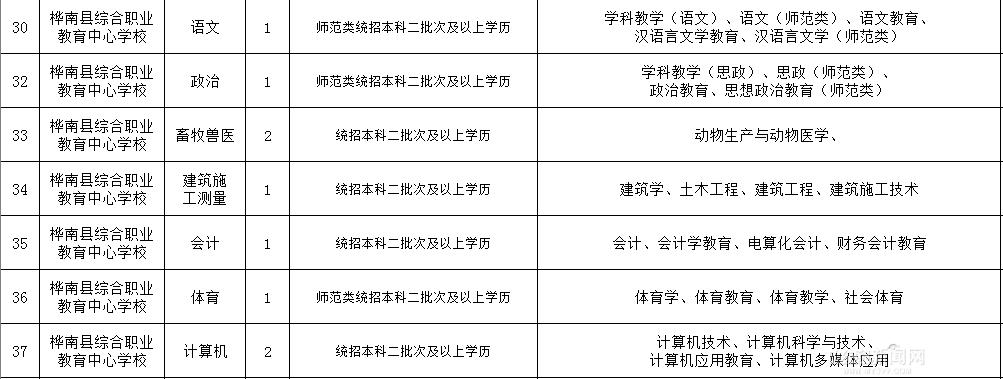 | 30 | 桦南县综合职业教育中心学校 | 语文 | 1 | 师范类统招本科二批次及以上学历 | 学科教学（语文）、语文（师范类）、语文教育、汉语言文学教育、汉语言文学（师范类） |
|---|---|---|---|---|---|
| 32 | 桦南县综合职业教育中心学校 | 政治 | 1 | 师范类统招本科二批次及以上学历 | 学科教学（思政）、思政（师范类）、政治教育、思想政治教育（师范类） |
| 33 | 桦南县综合职业教育中心学校 | 畜牧兽医 | 2 | 统招本科二批次及以上学历 | 动物生产与动物医学、 |
| 34 | 桦南县综合职业教育中心学校 | 建筑施工测量 | 1 | 统招本科二批次及以上学历 | 建筑学、土木工程、建筑工程、建筑施工技术 |
| 35 | 桦南县综合职业教育中心学校 | 会计 | 1 | 统招本科二批次及以上学历 | 会计、会计学教育、电算化会计、财务会计教育 |
| 36 | 桦南县综合职业教育中心学校 | 体育 | 1 | 师范类统招本科二批次及以上学历 | 体育学、体育教育、体育教学、社会体育 |
| 37 | 桦南县综合职业教育中心学校 | 计算机 | 2 | 统招本科二批次及以上学历 | 计算机技术、计算机科学与技术、计算机应用教育、计算机多媒体应用 |